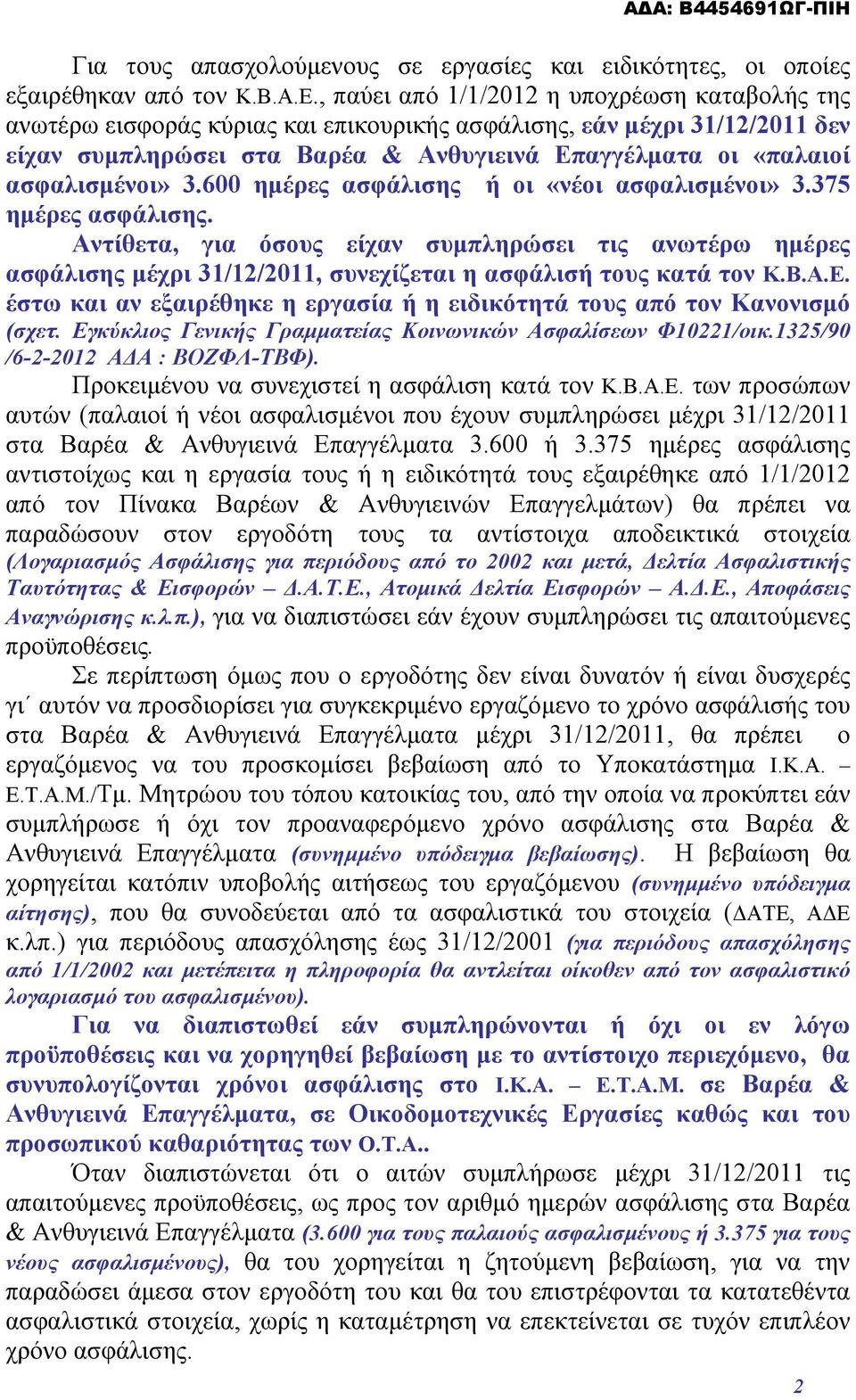 ΑΔΑ: Β4454691ΩΓ-ΠΙΗ

Για τους απασχολούμενους σε εργασίες και ειδικότητες, οι οποίες εξαιρέθηκαν από τον Κ.Β.Α.Ε., παύει από 1/1/2012 η υποχρέωση καταβολής της ανωτέρω εισφοράς κύριας και επικουρικής ασφάλισης, εάν μέχρι 31/12/2011 δεν είχαν συμπληρώσει στα Βαρέα & Ανθυγιεινά Επαγγέλματα οι «παλαιοί ασφαλισμένοι» 3.600 ημέρες ασφάλισης ή οι «νέοι ασφαλισμένοι» 3.375 ημέρες ασφάλισης.

Αντίθετα, για όσους είχαν συμπληρώσει τις ανωτέρω ημέρες ασφάλισης μέχρι 31/12/2011, συνεχίζεται η ασφάλισή τους κατά τον Κ.Β.Α.Ε. έστω και αν εξαιρέθηκε η εργασία ή η ειδικότητά τους από τον Κανονισμό (σχετ. Εγκύκλιος Γενικής Γραμματείας Κοινωνικών Ασφαλίσεων Φ10221/οικ.1325/90 /6-2-2012 ΑΔΑ : ΒΟΖΦΛ-ΤΒΦ).

Προκειμένου να συνεχιστεί η ασφάλιση κατά τον Κ.Β.Α.Ε. των προσώπων αυτών (παλαιοί ή νέοι ασφαλισμένοι που έχουν συμπληρώσει μέχρι 31/12/2011 στα Βαρέα & Ανθυγιεινά Επαγγέλματα 3.600 ή 3.375 ημέρες ασφάλισης αντιστοίχως και η εργασία τους ή η ειδικότητά τους εξαιρέθηκε από 1/1/2012 από τον Πίνακα Βαρέων & Ανθυγιεινών Επαγγελμάτων) θα πρέπει να παραδώσουν στον εργοδότη τους τα αντίστοιχα αποδεικτικά στοιχεία (Λογαριασμός Ασφάλισης για περιόδους από το 2002 και μετά, Δελτία Ασφαλιστικής Ταυτότητας & Εισφορών – Δ.Α.Τ.Ε., Ατομικά Δελτία Εισφορών – Α.Δ.Ε., Αποφάσεις Αναγνώρισης κ.λ.π.), για να διαπιστώσει εάν έχουν συμπληρώσει τις απαιτούμενες προϋποθέσεις.

Σε περίπτωση όμως που ο εργοδότης δεν είναι δυνατόν ή είναι δυσχερές γι΄ αυτόν να προσδιορίσει για συγκεκριμένο εργαζόμενο το χρόνο ασφάλισής του στα Βαρέα & Ανθυγιεινά Επαγγέλματα μέχρι 31/12/2011, θα πρέπει ο εργαζόμενος να του προσκομίσει βεβαίωση από το Υποκατάστημα Ι.Κ.Α. – Ε.Τ.Α.Μ./Τμ. Μητρώου του τόπου κατοικίας του, από την οποία να προκύπτει εάν συμπλήρωσε ή όχι τον προαναφερόμενο χρόνο ασφάλισης στα Βαρέα & Ανθυγιεινά Επαγγέλματα (συνημμένο υπόδειγμα βεβαίωσης). Η βεβαίωση θα χορηγείται κατόπιν υποβολής αιτήσεως του εργαζόμενου (συνημμένο υπόδειγμα αίτησης), που θα συνοδεύεται από τα ασφαλιστικά του στοιχεία (ΔΑΤΕ, ΑΔΕ κ.λπ.) για περιόδους απασχόλησης έως 31/12/2001 (για περιόδους απασχόλησης από 1/1/2002 και μετέπειτα η πληροφορία θα αντλείται οίκοθεν από τον ασφαλιστικό λογαριασμό του ασφαλισμένου).

Για να διαπιστωθεί εάν συμπληρώνονται ή όχι οι εν λόγω προϋποθέσεις και να χορηγηθεί βεβαίωση με το αντίστοιχο περιεχόμενο, θα συνυπολογίζονται χρόνοι ασφάλισης στο Ι.Κ.Α. – Ε.Τ.Α.Μ. σε Βαρέα & Ανθυγιεινά Επαγγέλματα, σε Οικοδομοτεχνικές Εργασίες καθώς και του προσωπικού καθαριότητας των Ο.Τ.Α..

Όταν διαπιστώνεται ότι ο αιτών συμπλήρωσε μέχρι 31/12/2011 τις απαιτούμενες προϋποθέσεις, ως προς τον αριθμό ημερών ασφάλισης στα Βαρέα & Ανθυγιεινά Επαγγέλματα (3.600 για τους παλαιούς ασφαλισμένους ή 3.375 για τους νέους ασφαλισμένους), θα του χορηγείται η ζητούμενη βεβαίωση, για να την παραδώσει άμεσα στον εργοδότη του και θα του επιστρέφονται τα κατατεθέντα ασφαλιστικά στοιχεία, χωρίς η καταμέτρηση να επεκτείνεται σε τυχόν επιπλέον χρόνο ασφάλισης.

2